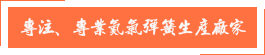 專注、專業氮氣彈簧生產廠家